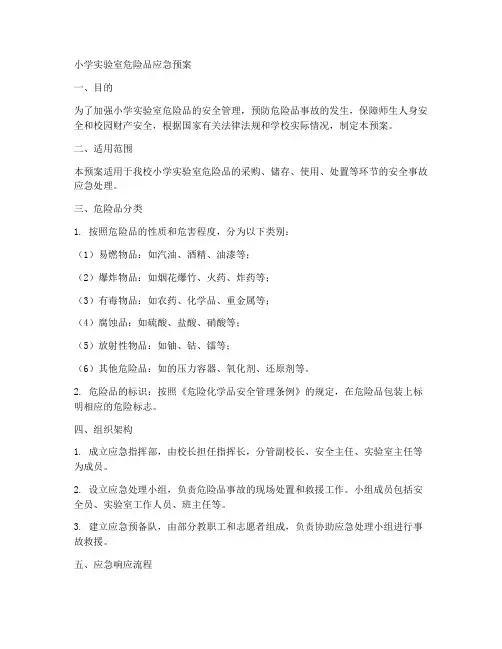 小学实验室危险品应急预案

一、目的

为了加强小学实验室危险品的安全管理，预防危险品事故的发生，保障师生人身安全和校园财产安全，根据国家有关法律法规和学校实际情况，制定本预案。

二、适用范围

本预案适用于我校小学实验室危险品的采购、储存、使用、处置等环节的安全事故应急处理。

三、危险品分类

1. 按照危险品的性质和危害程度，分为以下类别：

（1）易燃物品：如汽油、酒精、油漆等；

（2）爆炸物品：如烟花爆竹、火药、炸药等；

（3）有毒物品：如农药、化学品、重金属等；

（4）腐蚀品：如硫酸、盐酸、硝酸等；

（5）放射性物品：如铀、钴、镭等；

（6）其他危险品：如的压力容器、氧化剂、还原剂等。

2. 危险品的标识：按照《危险化学品安全管理条例》的规定，在危险品包装上标明相应的危险标志。

四、组织架构

1. 成立应急指挥部，由校长担任指挥长，分管副校长、安全主任、实验室主任等为成员。

2. 设立应急处理小组，负责危险品事故的现场处置和救援工作。小组成员包括安全员、实验室工作人员、班主任等。

3. 建立应急预备队，由部分教职工和志愿者组成，负责协助应急处理小组进行事故救援。

五、应急响应流程